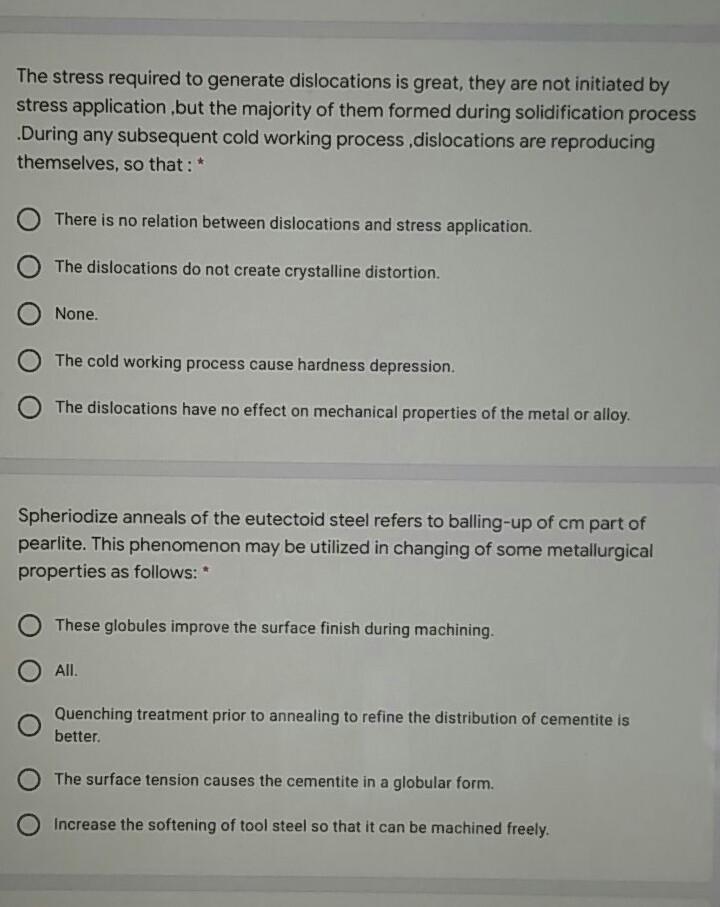 The stress required to generate dislocations is great, they are not initiated by stress application ,but the majority of them formed during solidification process .During any subsequent cold working process ,dislocations are reproducing themselves, so that : *

There is no relation between dislocations and stress application.

The dislocations do not create crystalline distortion.

None.

The cold working process cause hardness depression.

The dislocations have no effect on mechanical properties of the metal or alloy.

Spheriodize anneals of the eutectoid steel refers to balling-up of cm part of pearlite. This phenomenon may be utilized in changing of some metallurgical properties as follows: *

These globules improve the surface finish during machining.

All.

Quenching treatment prior to annealing to refine the distribution of cementite is better.

The surface tension causes the cementite in a globular form.

Increase the softening of tool steel so that it can be machined freely.